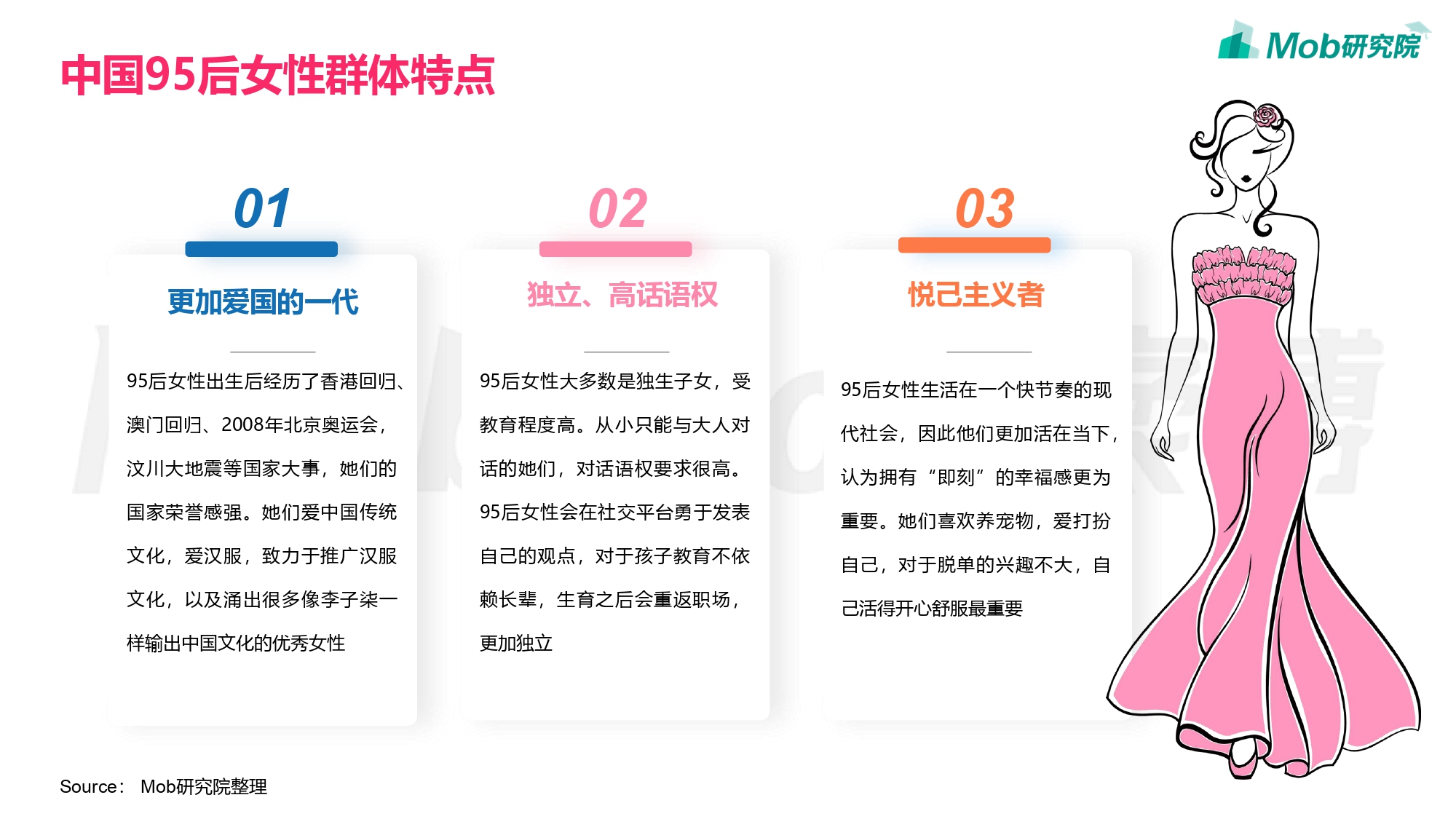 Mob研究院

中国95后女性群体特点

01

更加爱国的一代

95后女性出生后经历了香港回归、澳门回归、2008年北京奥运会，汶川大地震等国家大事，她们的国家荣誉感强。她们爱中国传统文化，爱汉服，致力于推广汉服文化，以及涌出很多像李子柒一样输出中国文化的优秀女性

02

独立、高话语权

95后女性大多数是独生子女，受教育程度高。从小只能与大人对话的她们，对话语权要求很高。95后女性会在社交平台勇于发表自己的观点，对于孩子教育不依赖长辈，生育之后会重返职场，更加独立

03

悦己主义者

95后女性生活在一个快节奏的现代社会，因此他们更加活在当下，认为拥有“即刻”的幸福感更为重要。她们喜欢养宠物，爱打扮自己，对于脱单的兴趣不大，自己活得开心舒服最重要

Source： Mob研究院整理